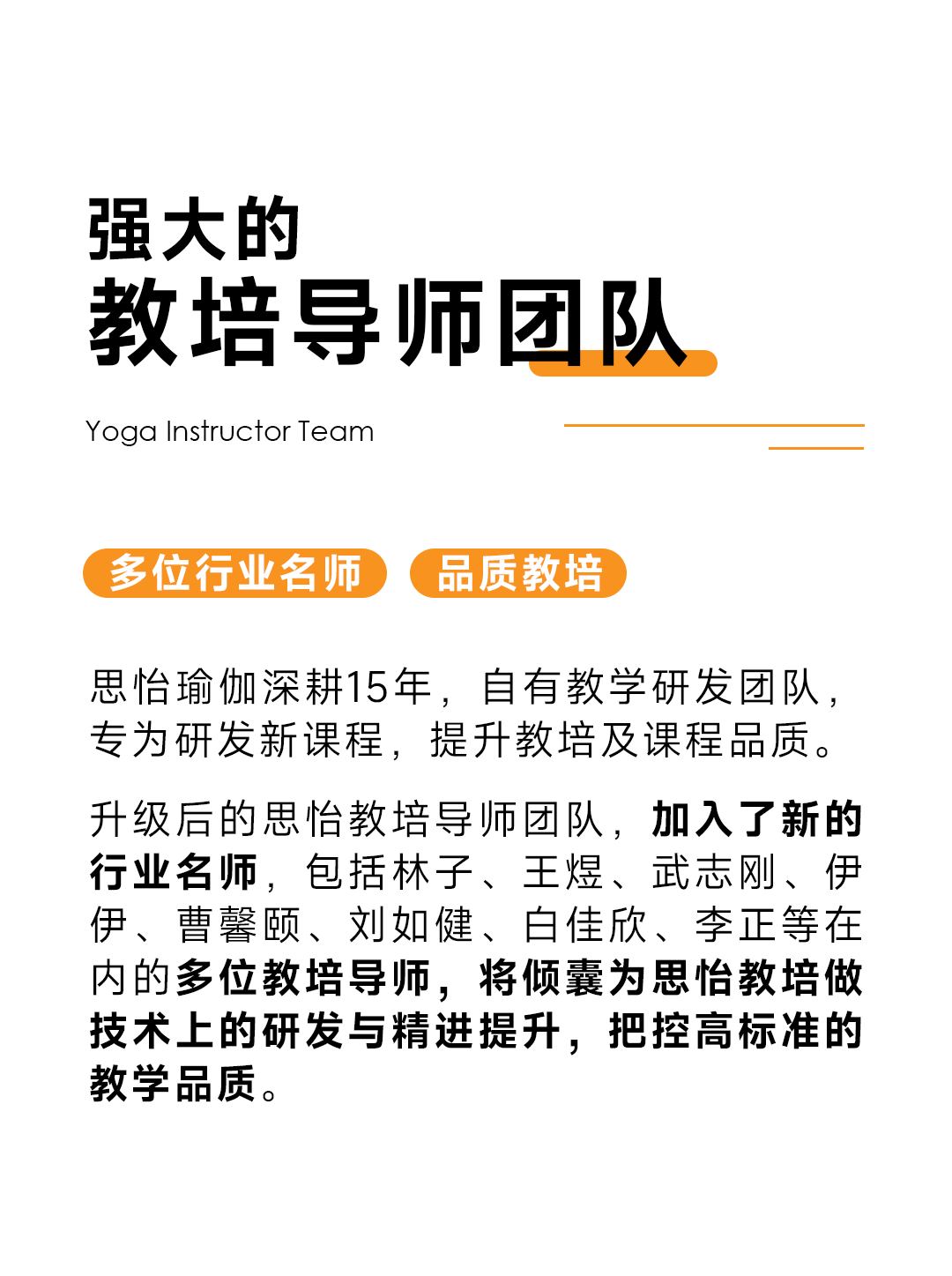 强大的
教培导师团队

Yoga Instructor Team

多位行业名师 品质教培

思怡瑜伽深耕15年，自有教学研发团队，专为研发新课程，提升教培及课程品质。

升级后的思怡教培导师团队，加入了新的行业名师，包括林子、王煜、武志刚、伊伊、曹馨颐、刘如健、白佳欣、李正等在内的多位教培导师，将倾囊为思怡教培做技术上的研发与精进提升，把控高标准的教学品质。